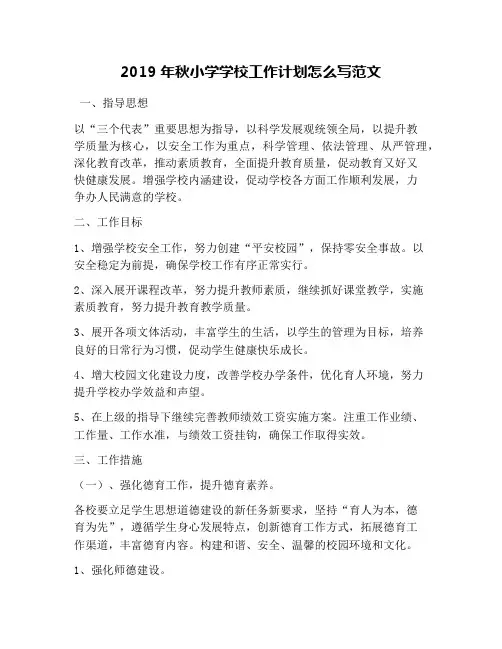 2019 年秋小学学校工作计划怎么写范文

一、指导思想

以“三个代表”重要思想为指导，以科学发展观统领全局，以提升教学质量为核心，以安全工作为重点，科学管理、依法管理、从严管理，深化教育改革，推动素质教育，全面提升教育质量，促动教育又好又快健康发展。增强学校内涵建设，促动学校各方面工作顺利发展，力争办人民满意的学校。

二、工作目标

1、增强学校安全工作，努力创建“平安校园”，保持零安全事故。以安全稳定为前提，确保学校工作有序正常实行。

2、深入展开课程改革，努力提升教师素质，继续抓好课堂教学，实施素质教育，努力提升教育教学质量。

3、展开各项文体活动，丰富学生的生活，以学生的管理为目标，培养良好的日常行为习惯，促动学生健康快乐成长。

4、增大校园文化建设力度，改善学校办学条件，优化育人环境，努力提升学校办学效益和声望。

5、在上级的指导下继续完善教师绩效工资实施方案。注重工作业绩、工作量、工作水准，与绩效工资挂钩，确保工作取得实效。

三、工作措施

（一）、强化德育工作，提升德育素养。

各校要立足学生思想道德建设的新任务新要求，坚持“育人为本，德育为先”，遵循学生身心发展特点，创新德育工作方式，拓展德育工作渠道，丰富德育内容。构建和谐、安全、温馨的校园环境和文化。

1、强化师德建设。